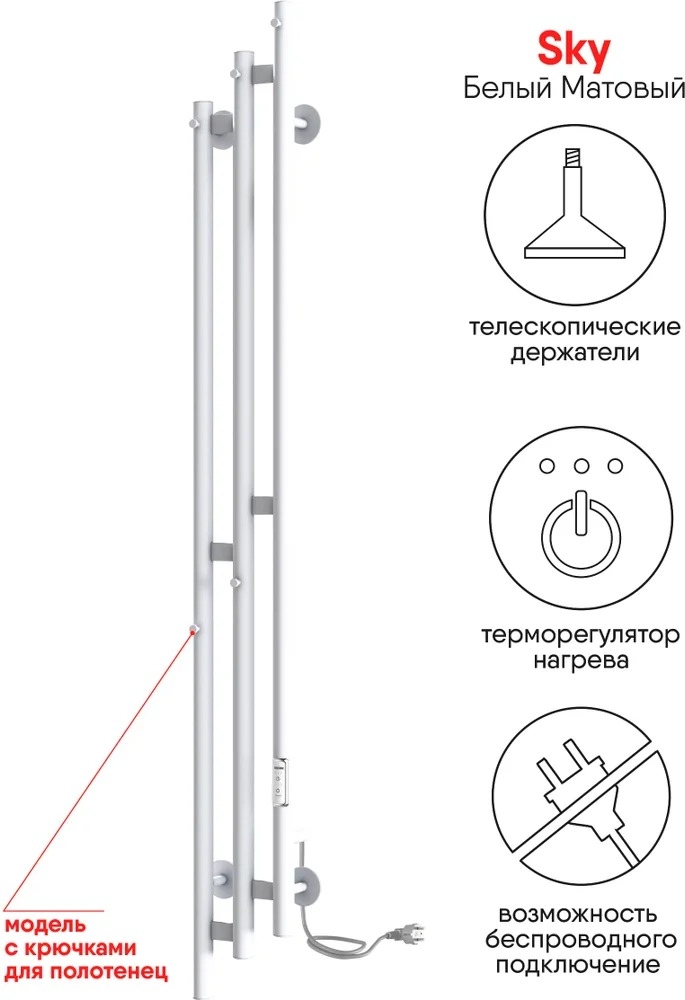 Sky
Белый Матовый

телескопические
держатели

терморегулятор
нагрева

возможность
беспроводного
подключение

модель
с крючками
для полотенец